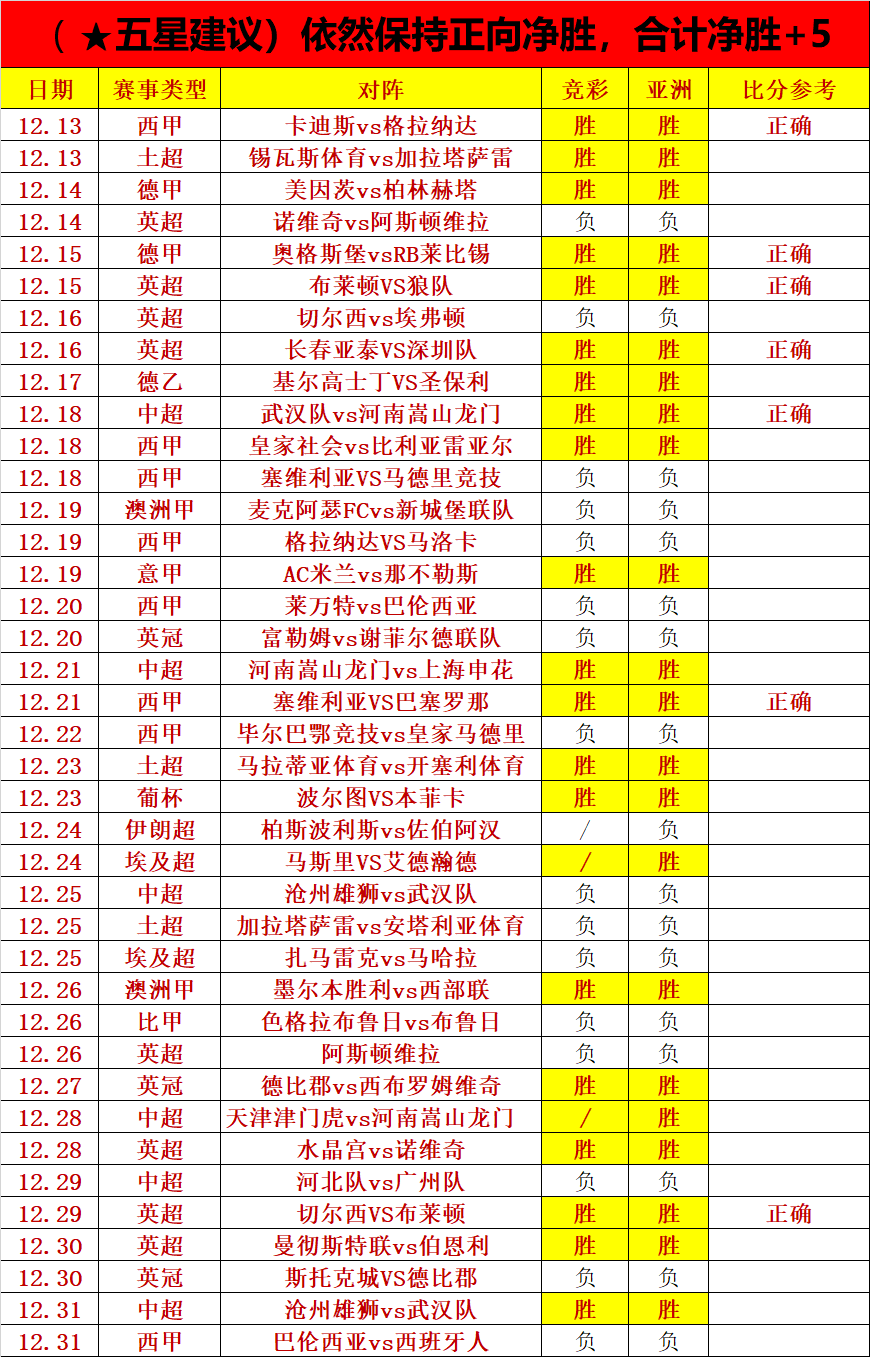 （★五星建议）依然保持正向净胜，合计净胜+5

| 日期 | 赛事类型 | 对阵 | 竞彩 | 亚洲 | 比分参考 |
|---|---|---|---|---|---|
| 12.13 | 西甲 | 卡迪斯vs格拉纳达 | 胜 | 胜 | 正确 |
| 12.13 | 土超 | 锡瓦斯体育vs加拉塔萨雷 | 胜 | 胜 | |
| 12.14 | 德甲 | 美因茨vs柏林赫塔 | 胜 | 胜 | |
| 12.14 | 英超 | 诺维奇vs阿斯顿维拉 | 负 | 负 | |
| 12.15 | 德甲 | 奥格斯堡vsRB莱比锡 | 胜 | 胜 | 正确 |
| 12.15 | 英超 | 布莱顿VS狼队 | 胜 | 胜 | 正确 |
| 12.16 | 英超 | 切尔西vs埃弗顿 | 负 | 负 | |
| 12.16 | 英超 | 长春亚泰VS深圳队 | 胜 | 胜 | 正确 |
| 12.17 | 德乙 | 基尔高士丁VS圣保利 | 胜 | 胜 | |
| 12.18 | 中超 | 武汉队vs河南嵩山龙门 | 胜 | 胜 | 正确 |
| 12.18 | 西甲 | 皇家社会vs比利亚雷亚尔 | 胜 | 胜 | |
| 12.18 | 西甲 | 塞维利亚VS马德里竞技 | 负 | 负 | |
| 12.19 | 澳洲甲 | 麦克阿瑟FCvs新城堡联队 | 负 | 负 | |
| 12.19 | 西甲 | 格拉纳达VS马洛卡 | 负 | 负 | |
| 12.19 | 意甲 | AC米兰vs那不勒斯 | 胜 | 胜 | |
| 12.20 | 西甲 | 莱万特vs巴伦西亚 | 负 | 负 | |
| 12.20 | 英冠 | 富勒姆vs谢菲尔德联队 | 负 | 负 | |
| 12.21 | 中超 | 河南嵩山龙门vs上海申花 | 胜 | 胜 | |
| 12.21 | 西甲 | 塞维利亚VS巴塞罗那 | 胜 | 胜 | 正确 |
| 12.22 | 西甲 | 毕尔巴鄂竞技vs皇家马德里 | 负 | 负 | |
| 12.23 | 土超 | 马拉蒂亚体育vs开塞利体育 | 胜 | 胜 | |
| 12.23 | 葡杯 | 波尔图VS本菲卡 | 胜 | 胜 | |
| 12.24 | 伊朗超 | 柏斯波利斯vs佐伯阿汉 | / | 负 | |
| 12.24 | 埃及超 | 马斯里VS艾德瀚德 | / | 胜 | |
| 12.25 | 中超 | 沧州雄狮vs武汉队 | 负 | 负 | |
| 12.25 | 土超 | 加拉塔萨雷vs安塔利亚体育 | 负 | 负 | |
| 12.25 | 埃及超 | 扎马雷克vs马哈拉 | 负 | 负 | |
| 12.26 | 澳洲甲 | 墨尔本胜利vs西部联 | 胜 | 胜 | |
| 12.26 | 比甲 | 色格拉布鲁日vs布鲁日 | 负 | 负 | |
| 12.26 | 英超 | 阿斯顿维拉 | 负 | 负 | |
| 12.27 | 英冠 | 德比郡vs西布罗姆维奇 | 胜 | 胜 | |
| 12.28 | 中超 | 天津津门虎vs河南嵩山龙门 | / | 胜 | |
| 12.28 | 英超 | 水晶宫vs诺维奇 | 胜 | 胜 | |
| 12.29 | 中超 | 河北队vs广州队 | 负 | 负 | |
| 12.29 | 英超 | 切尔西VS布莱顿 | 胜 | 胜 | 正确 |
| 12.30 | 英超 | 曼彻斯特联vs伯恩利 | 胜 | 胜 | |
| 12.30 | 英冠 | 斯托克城VS德比郡 | 负 | 负 | |
| 12.31 | 中超 | 沧州雄狮vs武汉队 | 胜 | 胜 | |
| 12.31 | 西甲 | 巴伦西亚vs西班牙人 | 负 | 负 | |